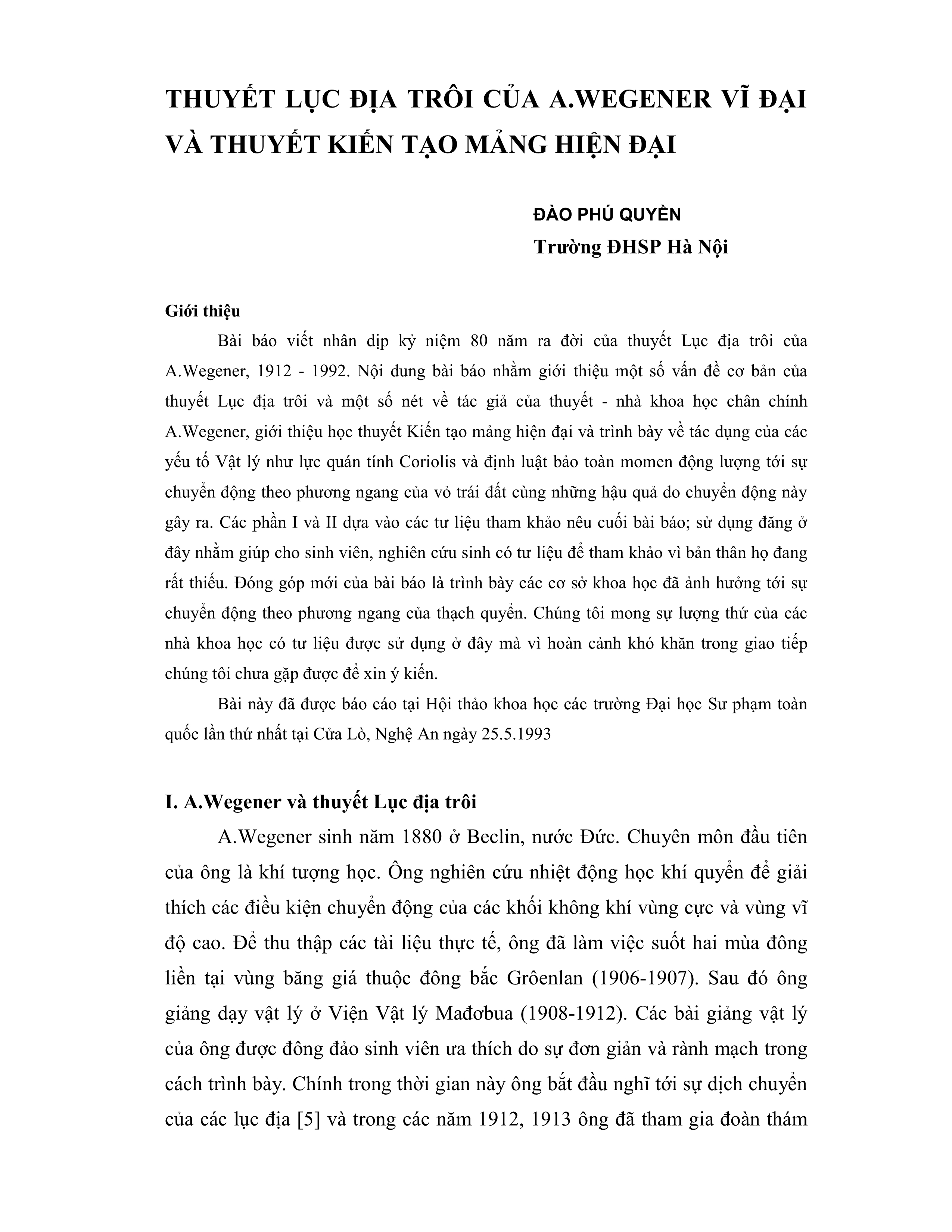 THUYẾT LỤC ĐỊA TRÔI CỦA A.WEGENER VĨ ĐẠI VÀ THUYẾT KIẾN TẠO MẢNG HIỆN ĐẠI

ĐÀO PHÚ QUYỀN
Trường ĐHSP Hà Nội

Giới thiệu

Bài báo viết nhân dịp kỷ niệm 80 năm ra đời của thuyết Lục địa trôi của A.Wegener, 1912 - 1992. Nội dung bài báo nhằm giới thiệu một số vấn đề cơ bản của thuyết Lục địa trôi và một số nét về tác giả của thuyết - nhà khoa học chân chính A.Wegener, giới thiệu học thuyết Kiến tạo mảng hiện đại và trình bày về tác dụng của các yếu tố Vật lý như lực quán tính Coriolis và định luật bảo toàn momen động lượng tới sự chuyển động theo phương ngang của vỏ trái đất cùng những hậu quả do chuyển động này gây ra. Các phần I và II dựa vào các tư liệu tham khảo nêu cuối bài báo; sử dụng đăng ở đây nhằm giúp cho sinh viên, nghiên cứu sinh có tư liệu để tham khảo vì bản thân họ đang rất thiếu. Đóng góp mới của bài báo là trình bày các cơ sở khoa học đã ảnh hưởng tới sự chuyển động theo phương ngang của thạch quyển. Chúng tôi mong sự lượng thứ của các nhà khoa học có tư liệu được sử dụng ở đây mà vì hoàn cảnh khó khăn trong giao tiếp chúng tôi chưa gặp được để xin ý kiến.

Bài này đã được báo cáo tại Hội thảo khoa học các trường Đại học Sư phạm toàn quốc lần thứ nhất tại Cửa Lò, Nghệ An ngày 25.5.1993

I. A.Wegener và thuyết Lục địa trôi

A.Wegener sinh năm 1880 ở Beclin, nước Đức. Chuyên môn đầu tiên của ông là khí tượng học. Ông nghiên cứu nhiệt động học khí quyển để giải thích các điều kiện chuyển động của các khối không khí vùng cực và vùng vĩ độ cao. Để thu thập các tài liệu thực tế, ông đã làm việc suốt hai mùa đông liền tại vùng băng giá thuộc đông bắc Grôenlan (1906-1907). Sau đó ông giảng dạy vật lý ở Viện Vật lý Mađơbua (1908-1912). Các bài giảng vật lý của ông được đông đảo sinh viên ưa thích do sự đơn giản và rành mạch trong cách trình bày. Chính trong thời gian này ông bắt đầu nghĩ tới sự dịch chuyển của các lục địa [5] và trong các năm 1912, 1913 ông đã tham gia đoàn thám